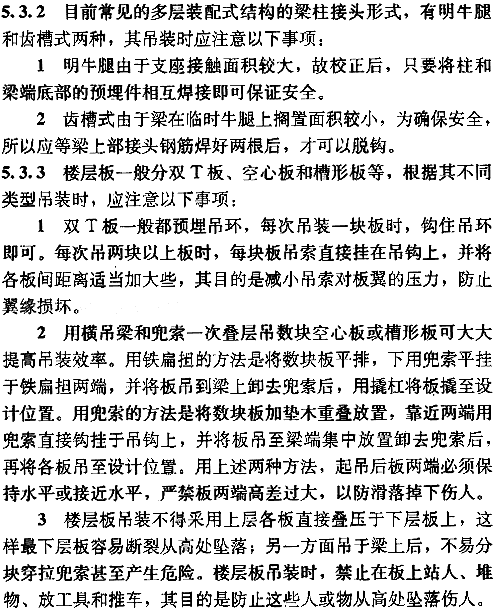 5.3.2 目前常见的多层装配式结构的梁柱接头形式，有明牛腿和齿槽式两种，其吊装时应注意以下事项：

1 明牛腿由于支座接触面积较大，故校正后，只要将柱和梁端底部的预埋件相互焊接即可保证安全。

2 齿槽式由于梁在临时牛腿上搁置面积较小，为确保安全，所以应等梁上部接头钢筋焊好两根后，才可以脱钩。

5.3.3 楼层板一般分双T板、空心板和槽形板等，根据其不同类型吊装时，应注意以下事项：

1 双T板一般都预埋吊环，每次吊装一块板时，钩住吊环即可。每次吊两块以上板时，每块板吊索直接挂在吊钩上，并将各板间距离适当加大些，其目的是减小吊索对板翼的压力，防止翼缘损坏。

2 用横吊梁和兜索一次叠层吊数块空心板或槽形板可大大提高吊装效率。用铁扁担的方法是将数块板平排，下用兜索平挂于铁扁担两端，并将板吊到梁上卸去兜索后，用撬杠将板撬至设计位置。用兜索的方法是将数块板加垫木重叠放置，靠近两端用兜索直接钩挂于吊钩上，并将板吊至梁端集中放置卸去兜索后，再将各板吊至设计位置。用上述两种方法，起吊后板两端必须保持水平或接近水平，严禁板两端高差过大，以防滑落掉下伤人。

3 楼层板吊装不得采用上层各板直接叠压于下层板上，这样最下层板容易断裂从高处坠落；另一方面吊于梁上后，不易分块穿拉兜索甚至产生危险。楼层板吊装时，禁止在板上站人、堆物、放工具和推车，其目的是防止这些人或物从高处坠落伤人。